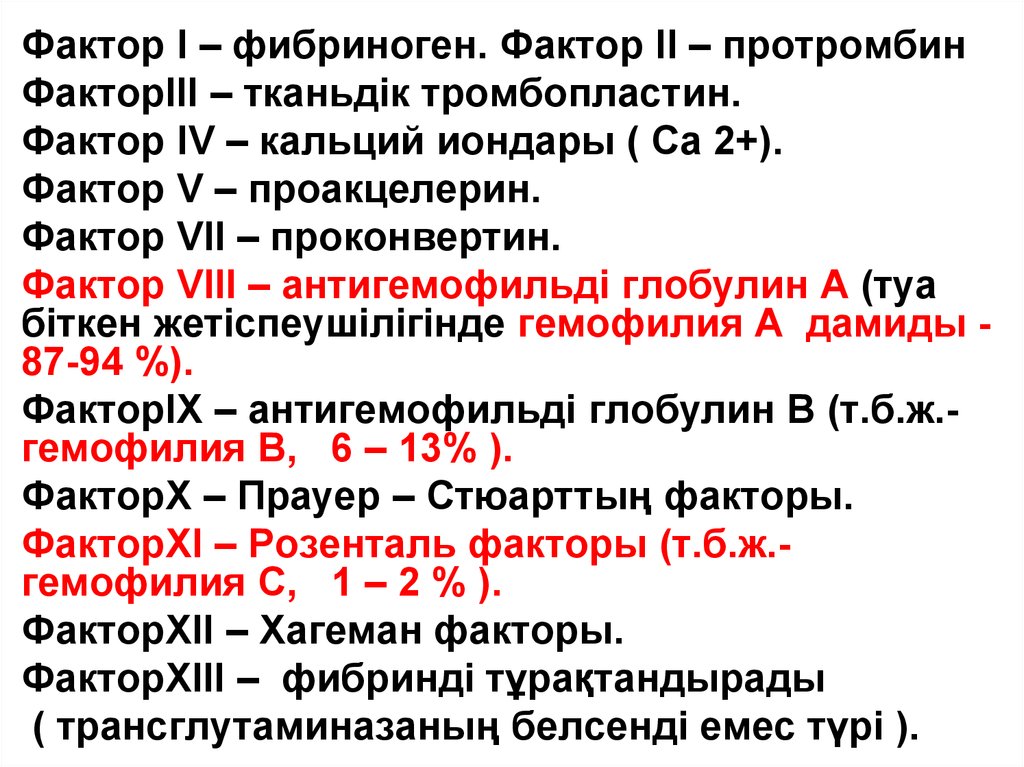 Фактор I – фибриноген. Фактор II – протромбин
ФакторIII – тканьдік тромбопластин.
Фактор IV – кальций иондары ( Са 2+).
Фактор V – проакцелерин.
Фактор VII – проконвертин.
Фактор VIII – антигемофильді глобулин А (туа біткен жетіспеушілігінде гемофилия А дамиды - 87-94 %).
ФакторIX – антигемофильді глобулин В (т.б.ж.- гемофилия В, 6 – 13% ).
ФакторX – Прауер – Стюарттың факторы.
ФакторXI – Розенталь факторы (т.б.ж.- гемофилия С, 1 – 2 % ).
ФакторXII – Хагеман факторы.
ФакторXIII – фибринді тұрақтандырады ( трансглутаминазаның белсенді емес түрі ).